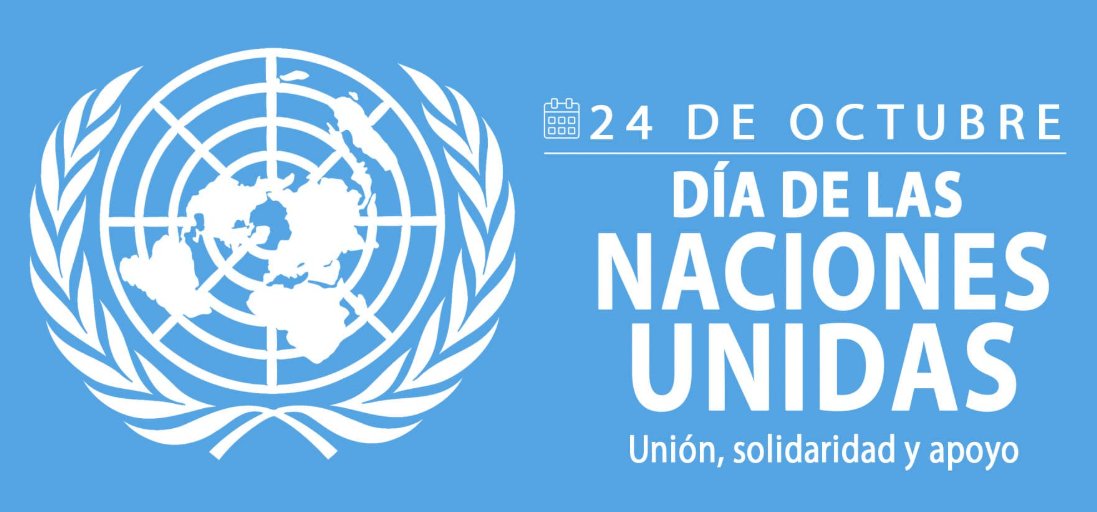 24 DE OCTUBRE
DÍA DE LAS NACIONES UNIDAS
Unión, solidaridad y apoyo